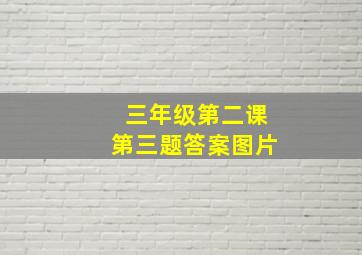 三年级第二课
第三题答案图片